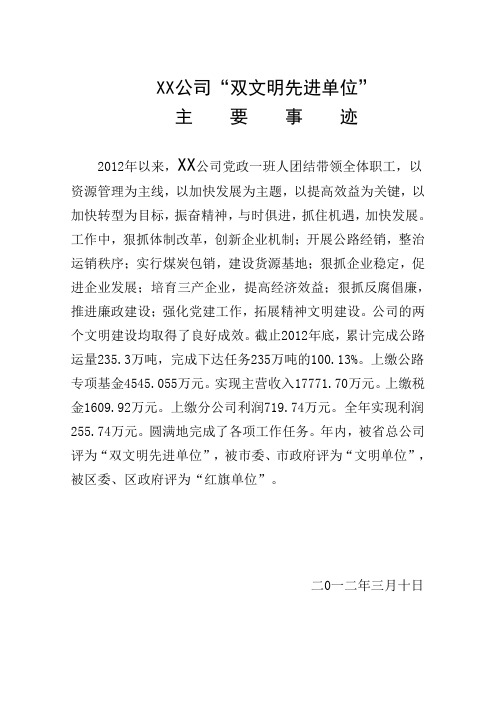 XX公司“双文明先进单位”

主 要 事 迹

2012年以来，XX公司党政一班人团结带领全体职工，以资源管理为主线，以加快发展为主题，以提高效益为关键，以加快转型为目标，振奋精神，与时俱进，抓住机遇，加快发展。工作中，狠抓体制改革，创新企业机制；开展公路经销，整治运销秩序；实行煤炭包销，建设货源基地；狠抓企业稳定，促进企业发展；培育三产企业，提高经济效益；狠抓反腐倡廉，推进廉政建设；强化党建工作，拓展精神文明建设。公司的两个文明建设均取得了良好成效。截止2012年底，累计完成公路运量235.3万吨，完成下达任务235万吨的100.13%。上缴公路专项基金4545.055万元。实现主营收入17771.70万元。上缴税金1609.92万元。上缴分公司利润719.74万元。全年实现利润255.74万元。圆满地完成了各项工作任务。年内，被省总公司评为“双文明先进单位”，被市委、市政府评为“文明单位”，被区委、区政府评为“红旗单位”。

二0一二年三月十日